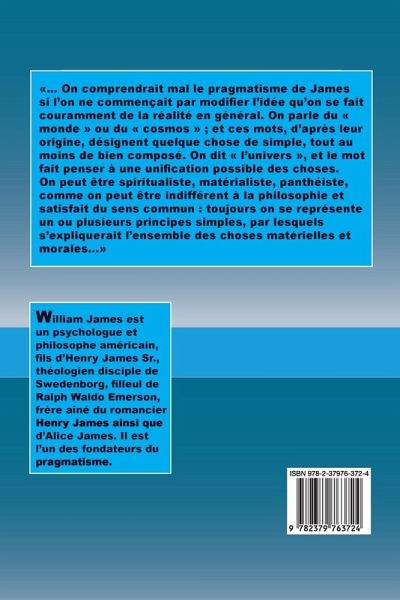 «... On comprendrait mal le pragmatisme de James si l'on ne commençait par modifier l'idée qu'on se fait couramment de la réalité en général. On parle du « monde » ou du « cosmos » ; et ces mots, d'après leur origine, désignent quelque chose de simple, tout au moins de bien composé. On dit « l'univers », et le mot fait penser à une unification possible des choses. On peut être spiritualiste, matérialiste, panthéiste, comme on peut être indifférent à la philosophie et satisfait du sens commun : toujours on se représente un ou plusieurs principes simples, par lesquels s'expliquerait l'ensemble des choses matérielles et morales...»

William James est un psychologue et philosophe américain, fils d'Henry James Sr., théologien disciple de Swedenborg, filleul de Ralph Waldo Emerson, frère aîné du romancier Henry James ainsi que d'Alice James. Il est l'un des fondateurs du pragmatisme.

ISBN 978-2-37976-372-4

9 782379 763724